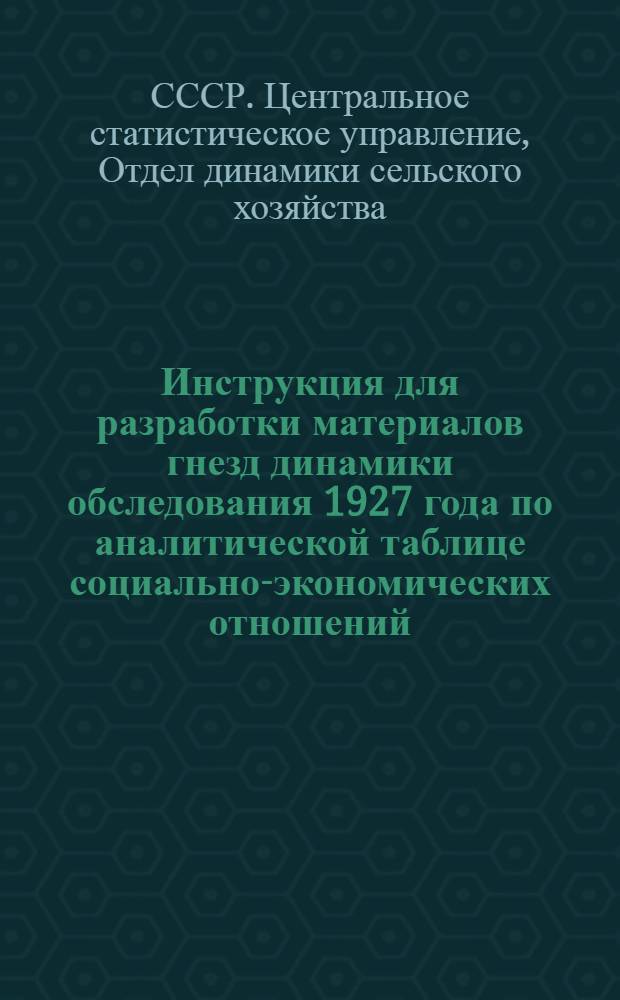 СССР. Центральное статистическое управление, Отдел динамики сельского хозяйства

Инструкция для разработки материалов гнезд динамики обследования 1927 года по аналитической таблице социально-экономических отношений